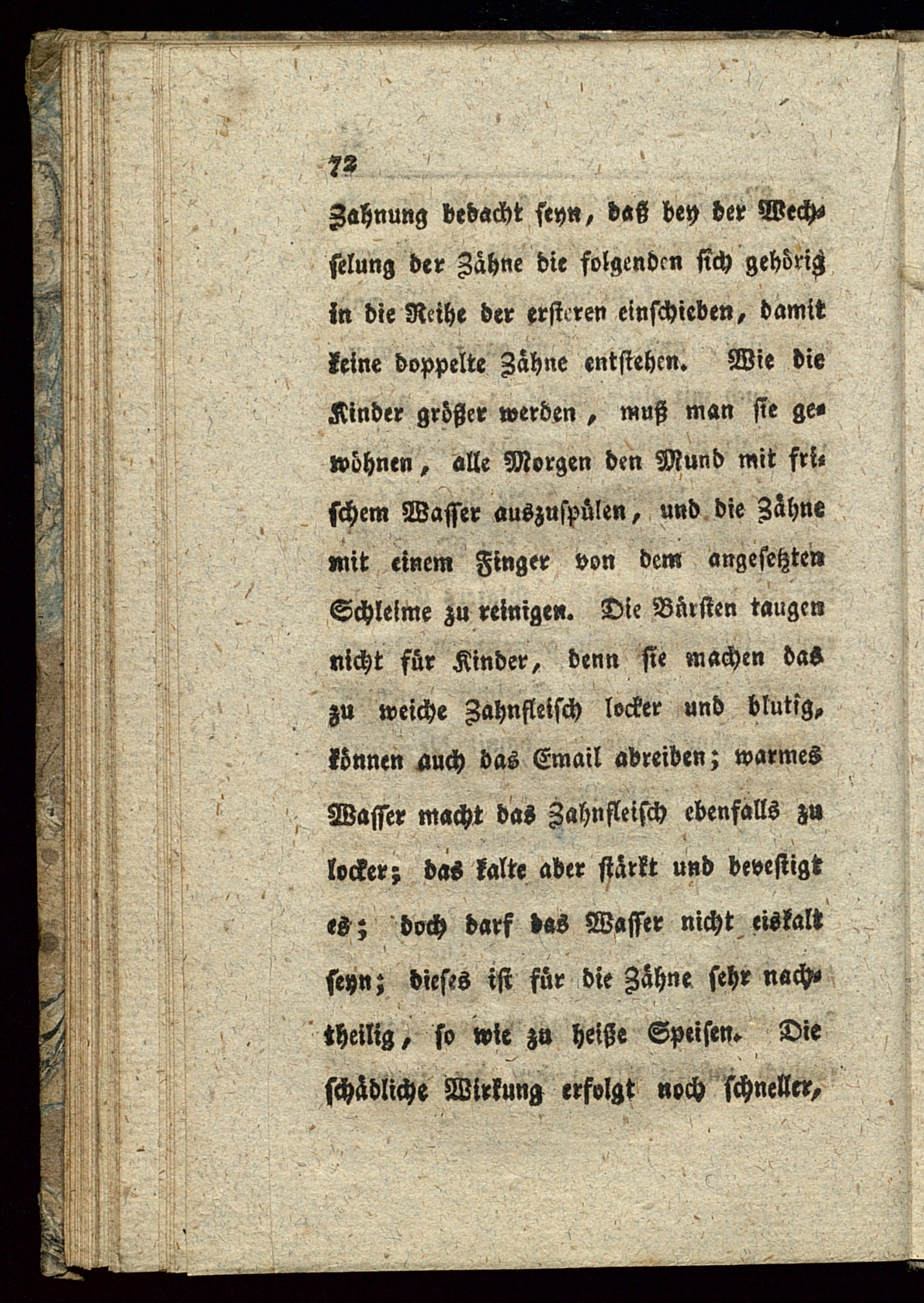 72

Zahnung bedacht seyn, daß bey der Wechselung der Zähne die folgenden sich gehörig in die Reihe der ersteren einschieben, damit keine doppelte Zähne entstehen. Wie die Kinder größer werden, muß man sie gewöhnen, alle Morgen den Mund mit frischem Wasser auszuspülen, und die Zähne mit einem Finger von dem angesetzten Schleime zu reinigen. Die Bürsten taugen nicht für Kinder, denn sie machen das zu weiche Zahnfleisch locker und blutig, können auch das Email abreiben; warmes Wasser macht das Zahnfleisch ebenfalls zu locker; das kalte aber stärkt und bevestigt es; doch darf das Wasser nicht eiskalt seyn; dieses ist für die Zähne sehr nachtheilig, so wie zu heiße Speisen. Die schädliche Wirkung erfolgt noch schneller,